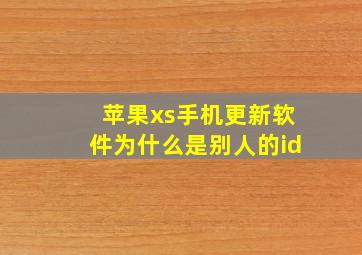 苹果xs手机更新软件为什么是别人的id